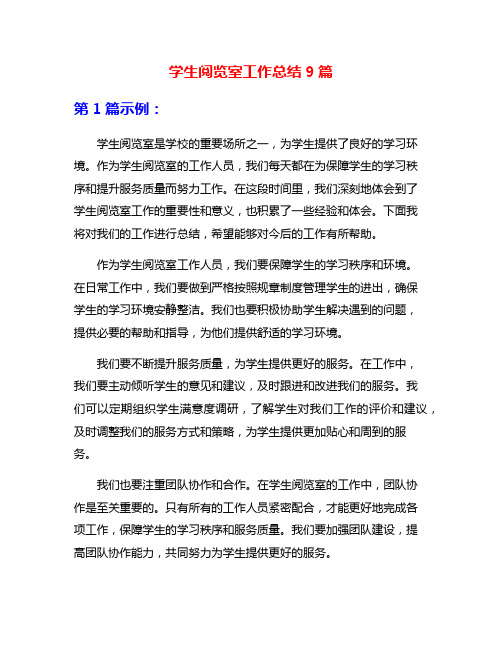 学生阅览室工作总结 9 篇

第 1 篇示例：

学生阅览室是学校的重要场所之一，为学生提供了良好的学习环境。作为学生阅览室的工作人员，我们每天都在为保障学生的学习秩序和提升服务质量而努力工作。在这段时间里，我们深刻地体会到了学生阅览室工作的重要性和意义，也积累了一些经验和体会。下面我将对我们的工作进行总结，希望能够对今后的工作有所帮助。

作为学生阅览室工作人员，我们要保障学生的学习秩序和环境。在日常工作中，我们要做到严格按照规章制度管理学生的进出，确保学生的学习环境安静整洁。我们也要积极协助学生解决遇到的问题，提供必要的帮助和指导，为他们提供舒适的学习环境。

我们要不断提升服务质量，为学生提供更好的服务。在工作中，我们要主动倾听学生的意见和建议，及时跟进和改进我们的服务。我们可以定期组织学生满意度调研，了解学生对我们工作的评价和建议，及时调整我们的服务方式和策略，为学生提供更加贴心和周到的服务。

我们也要注重团队协作和合作。在学生阅览室的工作中，团队协作是至关重要的。只有所有的工作人员紧密配合，才能更好地完成各项工作，保障学生的学习秩序和服务质量。我们要加强团队建设，提高团队协作能力，共同努力为学生提供更好的服务。